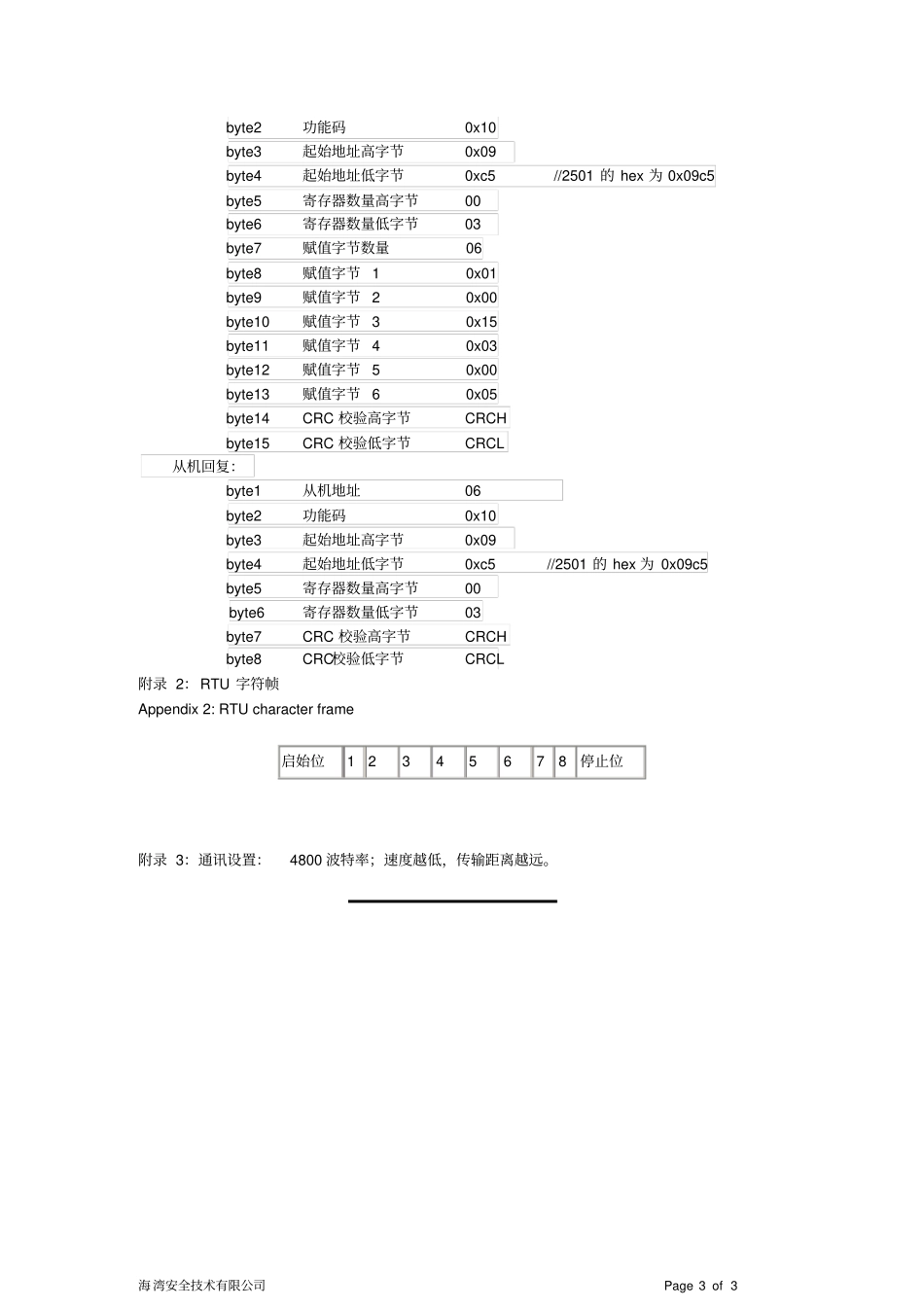 byte2 功能码 0x10
byte3 起始地址高字节 0x09
byte4 起始地址低字节 0xc5 //2501 的 hex 为 0x09c5
byte5 寄存器数量高字节 00
byte6 寄存器数量低字节 03
byte7 赋值字节数量 06
byte8 赋值字节 1 0x01
byte9 赋值字节 2 0x00
byte10 赋值字节 3 0x15
byte11 赋值字节 4 0x03
byte12 赋值字节 5 0x00
byte13 赋值字节 6 0x05
byte14 CRC 校验高字节 CRCH
byte15 CRC 校验低字节 CRCL

从机回复:

byte1 从机地址 06
byte2 功能码 0x10
byte3 起始地址高字节 0x09
byte4 起始地址低字节 0xc5 //2501 的 hex 为 0x09c5
byte5 寄存器数量高字节 00
byte6 寄存器数量低字节 03
byte7 CRC 校验高字节 CRCH
byte8 CRC校验低字节 CRCL

附录 2: RTU 字符帧

Appendix 2: RTU character frame

| 启始位 | 1 | 2 | 3 | 4 | 5 | 6 | 7 | 8 | 停止位 |
|---|---|---|---|---|---|---|---|---|---|

附录 3: 通讯设置: 4800 波特率; 速度越低, 传输距离越远。

海湾安全技术有限公司 Page 3 of 3